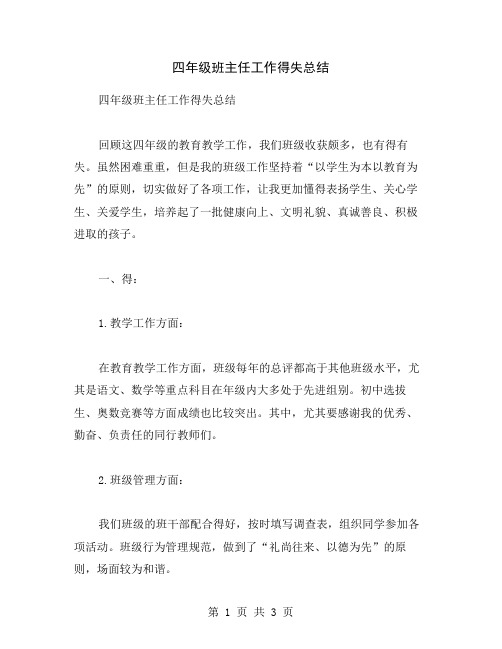 四年级班主任工作得失总结

四年级班主任工作得失总结

回顾这四年级的教育教学工作，我们班级收获颇多，也有得有失。虽然困难重重，但是我的班级工作坚持着“以学生为本以教育为先”的原则，切实做好了各项工作，让我更加懂得表扬学生、关心学生、关爱学生，培养起了一批健康向上、文明礼貌、真诚善良、积极进取的孩子。

一、得：

1.教学工作方面：

在教育教学工作方面，班级每年的总评都高于其他班级水平，尤其是语文、数学等重点科目在年级内大多处于先进组别。初中选拔生、奥数竞赛等方面成绩也比较突出。其中，尤其要感谢我的优秀、勤奋、负责任的同行教师们。

2.班级管理方面：

我们班级的班干部配合得好，按时填写调查表，组织同学参加各项活动。班级行为管理规范，做到了“礼尚往来、以德为先”的原则，场面较为和谐。

第 1 页 共 3 页